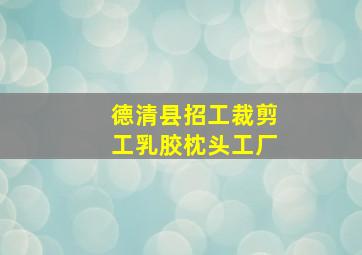 德清县招工裁剪工乳胶枕头工厂